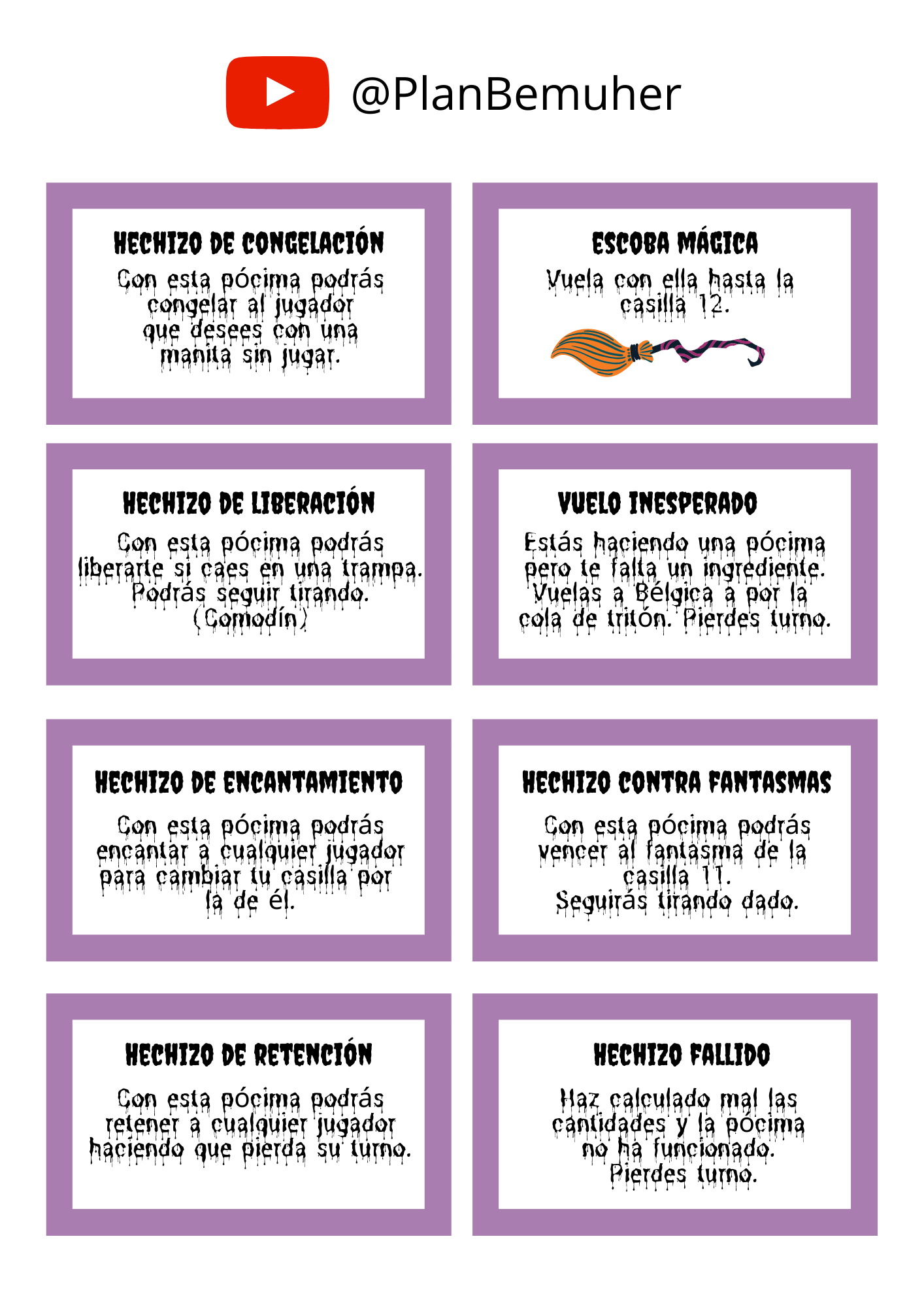 @PlanBemuher

HECHIZO DE CONGELACIÓN

Con esta pócima podrás congelar al jugador que desees con una manita sin jugar.

ESCOBA MÁGICA

Vuela con ella hasta la casilla 12.

HECHIZO DE LIBERACIÓN

Con esta pócima podrás liberarte si caes en una trampa. Podrás seguir tirando. (Comodín)

VUELO INESPERADO

Estás haciendo una pócima pero te falta un ingrediente. Vuelas a Bélgica a por la cola de tritón. Pierdes turno.

HECHIZO DE ENCANTAMIENTO

Con esta pócima podrás encantar a cualquier jugador para cambiar tu casilla por la de él.

HECHIZO CONTRA FANTASMAS

Con esta pócima podrás vencer al fantasma de la casilla 11. Seguirás tirando dado.

HECHIZO DE RETENCIÓN

Con esta pócima podrás retener a cualquier jugador haciendo que pierda su turno.

HECHIZO FALLIDO

Haz calculado mal las cantidades y la pócima no ha funcionado. Pierdes turno.